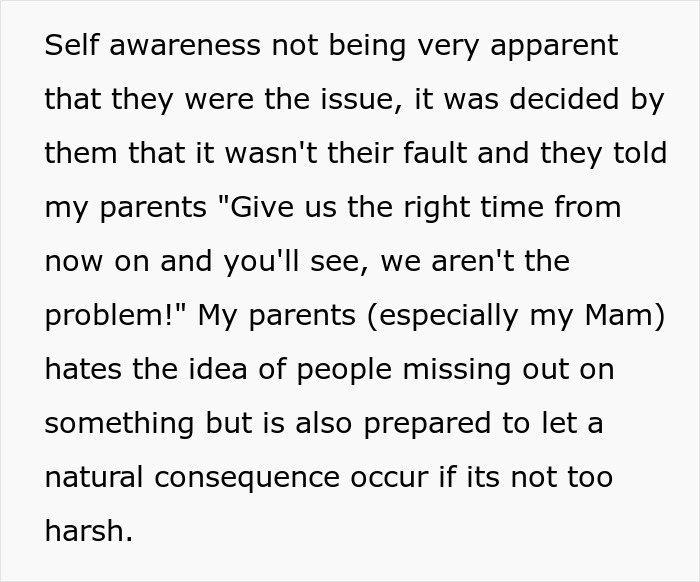 Self awareness not being very apparent that they were the issue, it was decided by them that it wasn't their fault and they told my parents "Give us the right time from now on and you'll see, we aren't the problem!" My parents (especially my Mam) hates the idea of people missing out on something but is also prepared to let a natural consequence occur if its not too harsh.